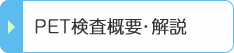 PET検査概要･解説